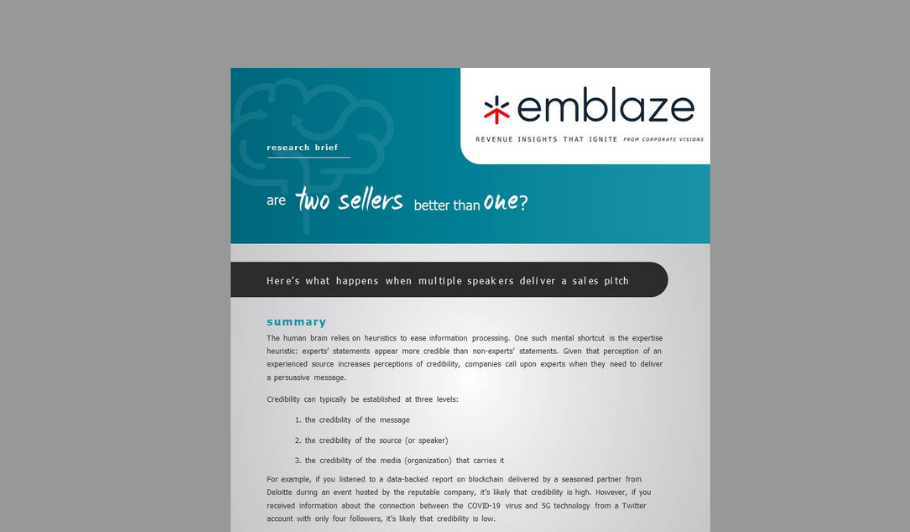 emblaze
REVENUE INSIGHTS THAT IGNITE FROM CORPORATE VISIONS

research brief

are two sellers better than one?

Here's what happens when multiple speakers deliver a sales pitch

summary

The human brain relies on heuristics to ease information processing. One such mental shortcut is the expertise heuristic: experts' statements appear more credible than non-experts' statements. Given that perception of an experienced source increases perceptions of credibility, companies call upon experts when they need to deliver a persuasive message.

Credibility can typically be established at three levels:

1. the credibility of the message

2. the credibility of the source (or speaker)

3. the credibility of the media (organization) that carries it

For example, if you listened to a data-backed report on blockchain delivered by a seasoned partner from Deloitte during an event hosted by the reputable company, it's likely that credibility is high. However, if you received information about the connection between the COVID-19 virus and 5G technology from a Twitter account with only four followers, it's likely that credibility is low.